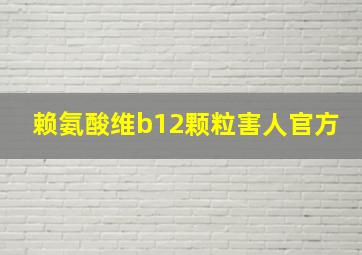 赖氨酸维b12颗粒害人官方